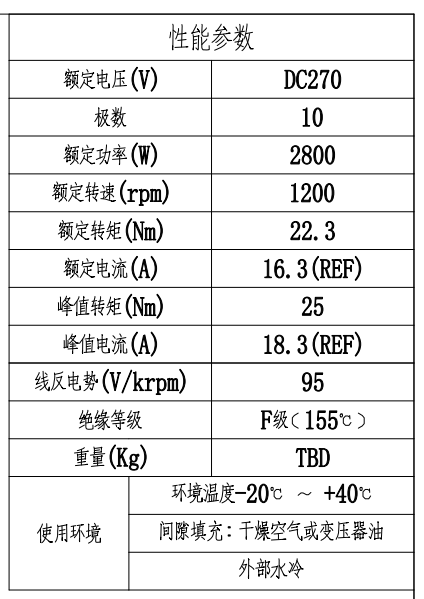 | 性能参数 | |
|---|---|
| 额定电压(V) | DC270 |
| 极数 | 10 |
| 额定功率(W) | 2800 |
| 额定转速(rpm) | 1200 |
| 额定转矩(Nm) | 22.3 |
| 额定电流(A) | 16.3(REF) |
| 峰值转矩(Nm) | 25 |
| 峰值电流(A) | 18.3(REF) |
| 线反电势(V/krpm) | 95 |
| 绝缘等级 | F级（155℃） |
| 重量(Kg) | TBD |
| 使用环境 | 环境温度-20℃ ～ +40℃ |
| | 间隙填充：干燥空气或变压器油 |
| | 外部水冷 |